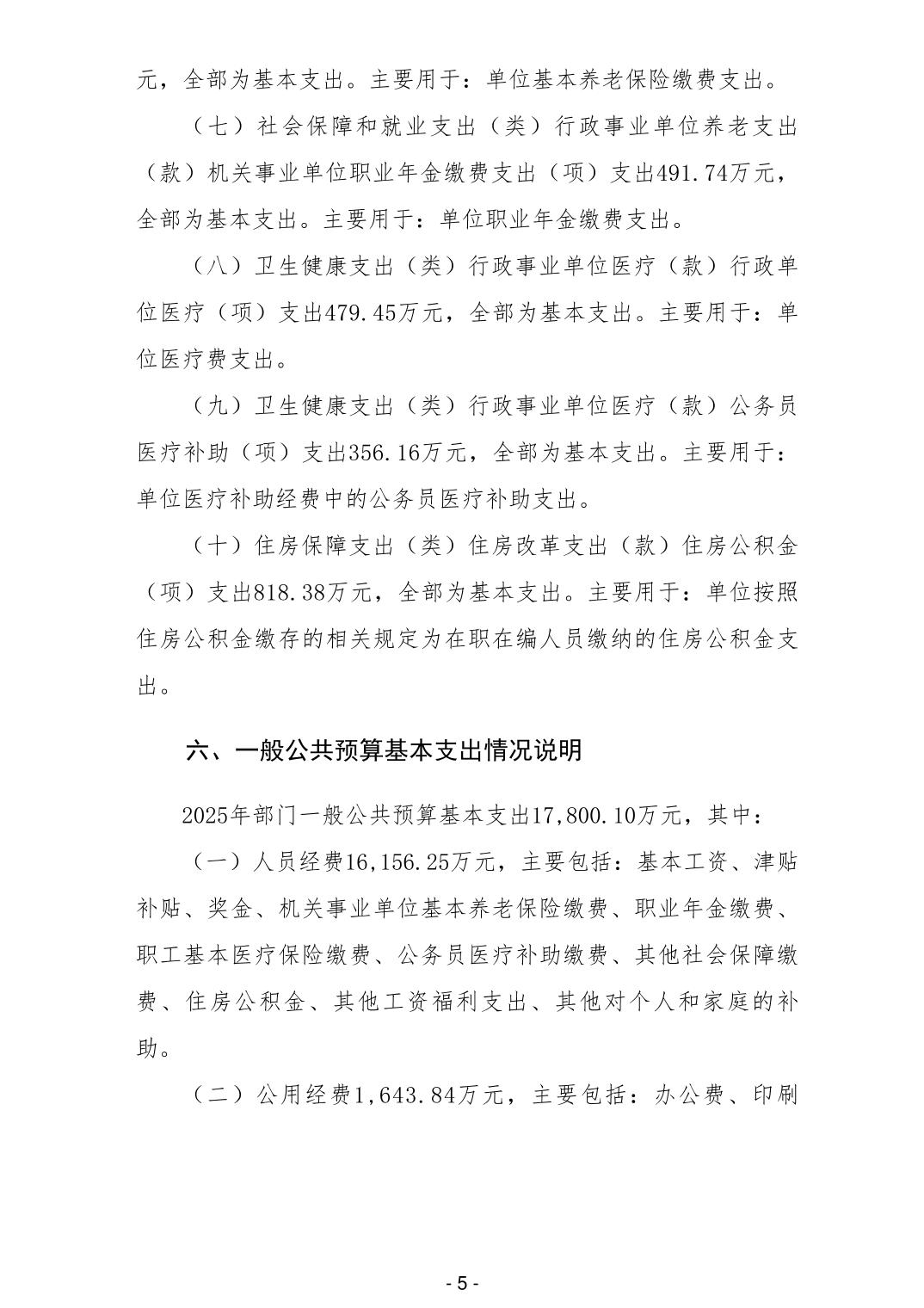 元，全部为基本支出。主要用于：单位基本养老保险缴费支出。

（七）社会保障和就业支出（类）行政事业单位养老支出（款）机关事业单位职业年金缴费支出（项）支出491.74万元，全部为基本支出。主要用于：单位职业年金缴费支出。

（八）卫生健康支出（类）行政事业单位医疗（款）行政单位医疗（项）支出479.45万元，全部为基本支出。主要用于：单位医疗费支出。

（九）卫生健康支出（类）行政事业单位医疗（款）公务员医疗补助（项）支出356.16万元，全部为基本支出。主要用于：单位医疗补助经费中的公务员医疗补助支出。

（十）住房保障支出（类）住房改革支出（款）住房公积金（项）支出818.38万元，全部为基本支出。主要用于：单位按照住房公积金缴存的相关规定为在职在编人员缴纳的住房公积金支出。

六、一般公共预算基本支出情况说明

2025年部门一般公共预算基本支出17,800.10万元，其中：

（一）人员经费16,156.25万元，主要包括：基本工资、津贴补贴、奖金、机关事业单位基本养老保险缴费、职业年金缴费、职工基本医疗保险缴费、公务员医疗补助缴费、其他社会保障缴费、住房公积金、其他工资福利支出、其他对个人和家庭的补助。

（二）公用经费1,643.84万元，主要包括：办公费、印刷

- 5 -